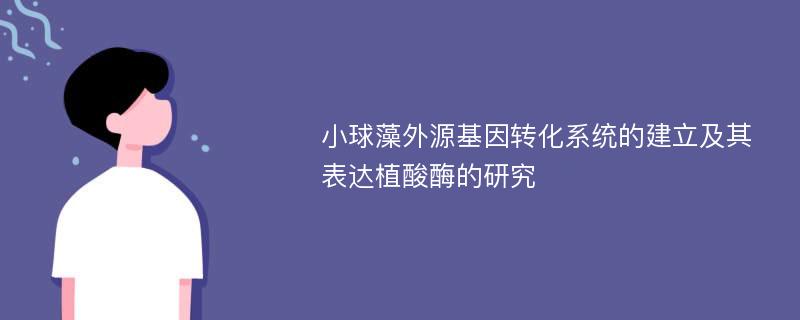 小球藻外源基因转化系统的建立及其表达植酸酶的研究